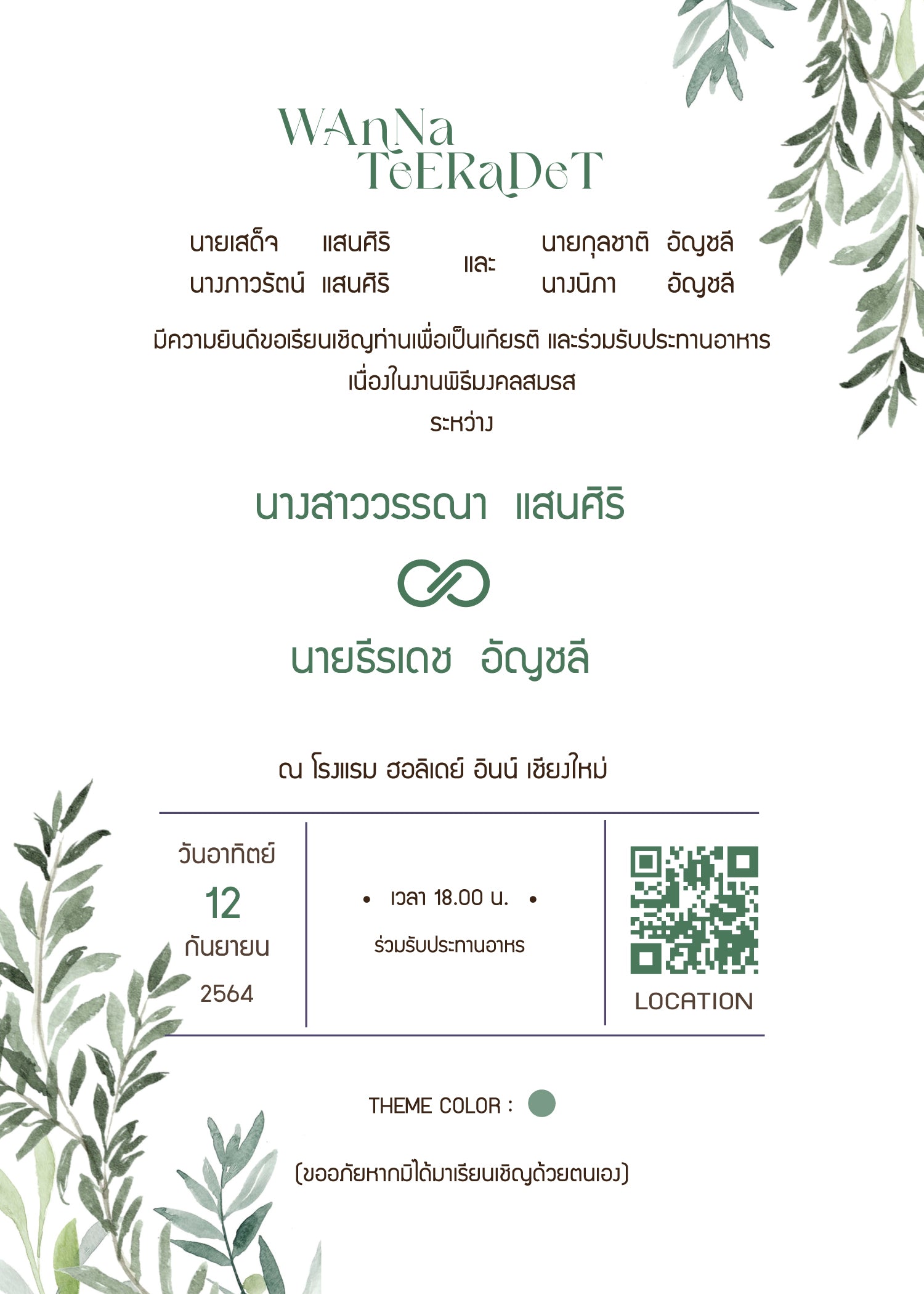 WAnNa
TeERaDeT

นายเสด็จ แสนศิริ
นางภาวรัตน์ แสนศิริ

และ

นายกุลชาติ อัญชลี
นางนิภา อัญชลี

มีความยินดีขอเรียนเชิญท่านเพื่อเป็นเกียรติ และร่วมรับประทานอาหาร
เนื่องในงานพิธีมงคลสมรส
ระหว่าง

นางสาววรรณา แสนศิริ

นายธีรเดช อัญชลี

ณ โรงแรม ฮอลิเดย์ อินน์ เชียงใหม่

วันอาทิตย์
12
กันยายน
2564

• เวลา 18.00 น. •
ร่วมรับประทานอาหร

LOCATION

THEME COLOR :

(ขออภัยหากมิได้มาเรียนเชิญด้วยตนเอง)